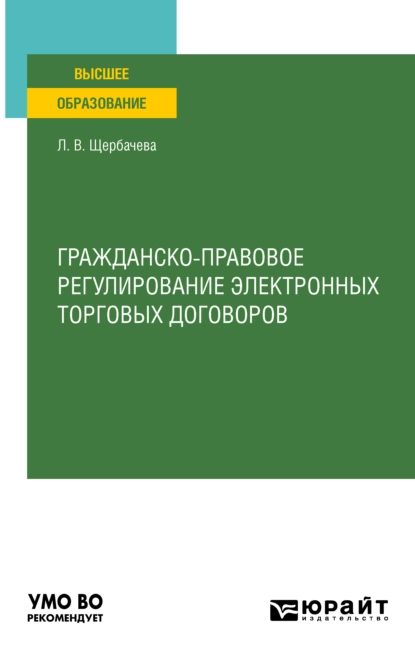 ВЫСШЕЕ
ОБРАЗОВАНИЕ

Л. В. Щербачева

ГРАЖДАНСКО-ПРАВОВОЕ РЕГУЛИРОВАНИЕ ЭЛЕКТРОННЫХ ТОРГОВЫХ ДОГОВОРОВ

УМО ВО
РЕКОМЕНДУЕТ

ЮРАЙТ
издательство